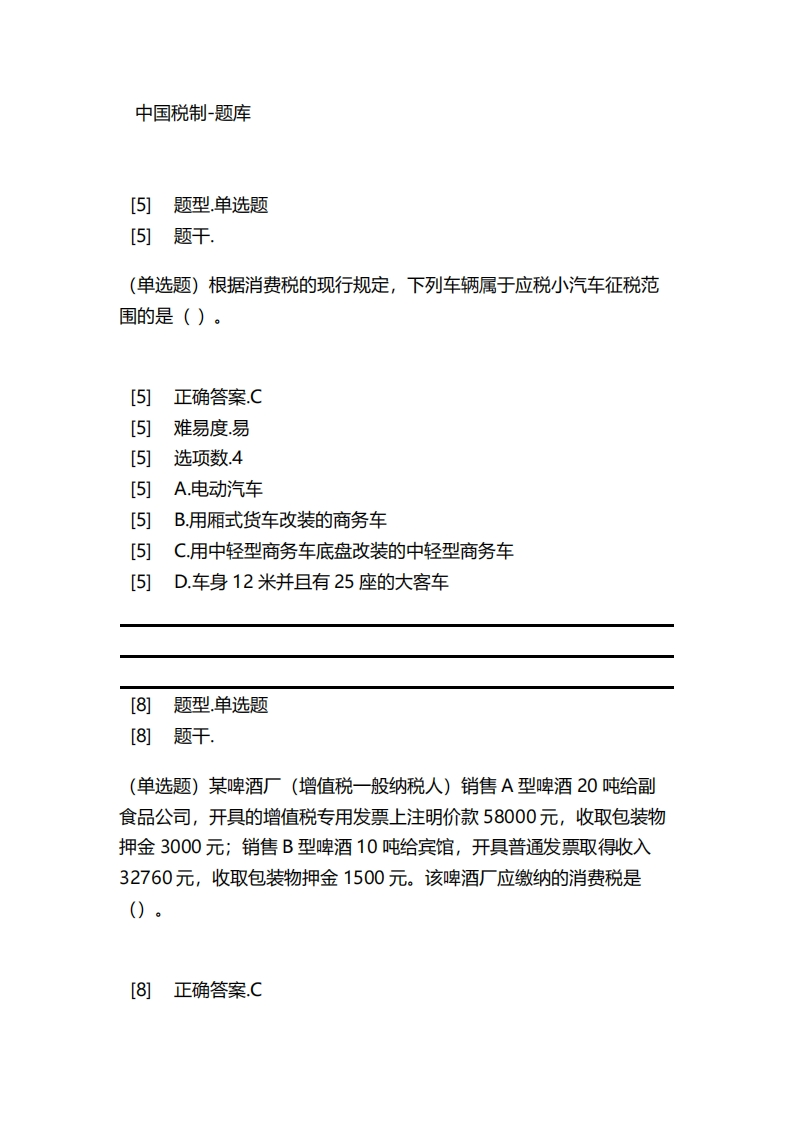 中国税制-题库

[5] 题型.单选题
[5] 题干.

（单选题）根据消费税的现行规定，下列车辆属于应税小汽车征税范围的是（ ）。

[5] 正确答案.C
[5] 难易度.易
[5] 选项数.4
[5] A.电动汽车
[5] B.用厢式货车改装的商务车
[5] C.用中轻型商务车底盘改装的中轻型商务车
[5] D.车身 12 米并且有 25 座的大客车

[8] 题型.单选题
[8] 题干.

（单选题）某啤酒厂（增值税一般纳税人）销售 A 型啤酒 20 吨给副食品公司，开具的增值税专用发票上注明价款 58000 元，收取包装物押金 3000 元；销售 B 型啤酒 10 吨给宾馆，开具普通发票取得收入 32760 元，收取包装物押金 1500 元。该啤酒厂应缴纳的消费税是（）。

[8] 正确答案.C